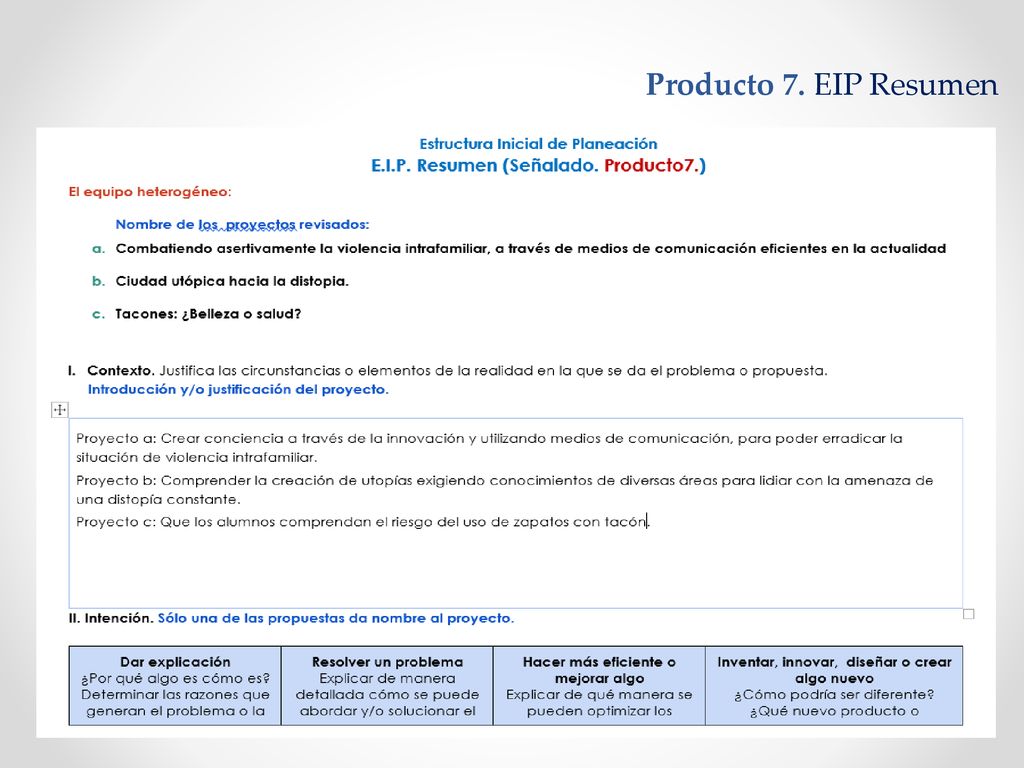 Producto 7. EIP Resumen

Estructura Inicial de Planeación
E.I.P. Resumen (Señalado. Producto7.)

El equipo heterogéneo:

Nombre de los proyectos revisados:

a. Combatiendo asertivamente la violencia intrafamiliar, a través de medios de comunicación eficientes en la actualidad

b. Ciudad utópica hacia la distopia.

c. Tacones: ¿Belleza o salud?

I. Contexto. Justifica las circunstancias o elementos de la realidad en la que se da el problema o propuesta.
Introducción y/o justificación del proyecto.

Proyecto a: Crear conciencia a través de la innovación y utilizando medios de comunicación, para poder erradicar la situación de violencia intrafamiliar.
Proyecto b: Comprender la creación de utopías exigiendo conocimientos de diversas áreas para lidiar con la amenaza de una distopía constante.
Proyecto c: Que los alumnos comprendan el riesgo del uso de zapatos con tacón.

II. Intención. Sólo una de las propuestas da nombre al proyecto.

| Dar explicación ¿Por qué algo es cómo es? Determinar las razones que generan el problema o la | Resolver un problema Explicar de manera detallada cómo se puede abordar y/o solucionar el | Hacer más eficiente o mejorar algo Explicar de qué manera se pueden optimizar los | Inventar, innovar, diseñar o crear algo nuevo ¿Cómo podría ser diferente? ¿Qué nuevo producto o |
|---|---|---|---|